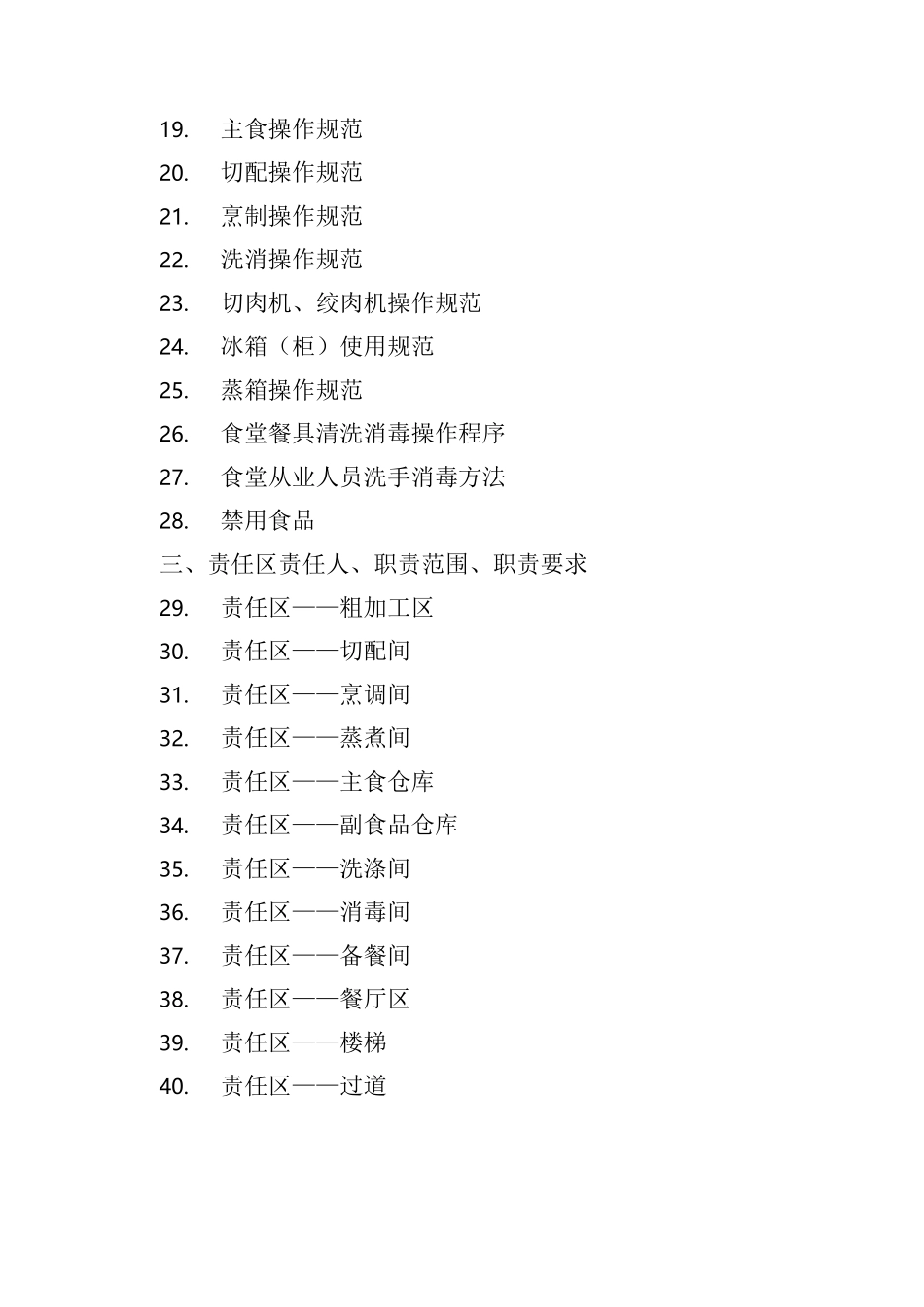 19. 主食操作规范
20. 切配操作规范
21. 烹制操作规范
22. 洗消操作规范
23. 切肉机、绞肉机操作规范
24. 冰箱（柜）使用规范
25. 蒸箱操作规范
26. 食堂餐具清洗消毒操作程序
27. 食堂从业人员洗手消毒方法
28. 禁用食品
三、责任区责任人、职责范围、职责要求
29. 责任区——粗加工区
30. 责任区——切配间
31. 责任区——烹调间
32. 责任区——蒸煮间
33. 责任区——主食仓库
34. 责任区——副食品仓库
35. 责任区——洗涤间
36. 责任区——消毒间
37. 责任区——备餐间
38. 责任区——餐厅区
39. 责任区——楼梯
40. 责任区——过道